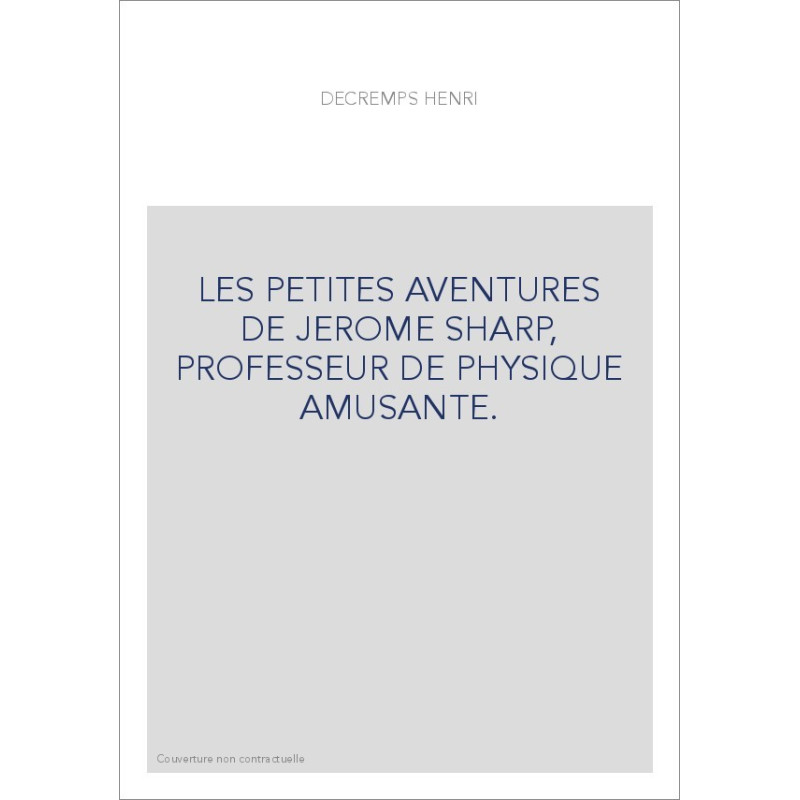 DECREMPS HENRI

LES PETITES AVENTURES DE JEROME SHARP, PROFESSEUR DE PHYSIQUE AMUSANTE.

Couverture non contractuelle